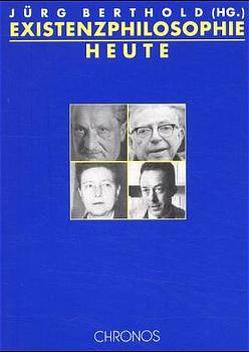 JÜRG BERTHOLD (HG.)
EXISTENZPHILOSOPHIE
HEUTE

CHRONOS